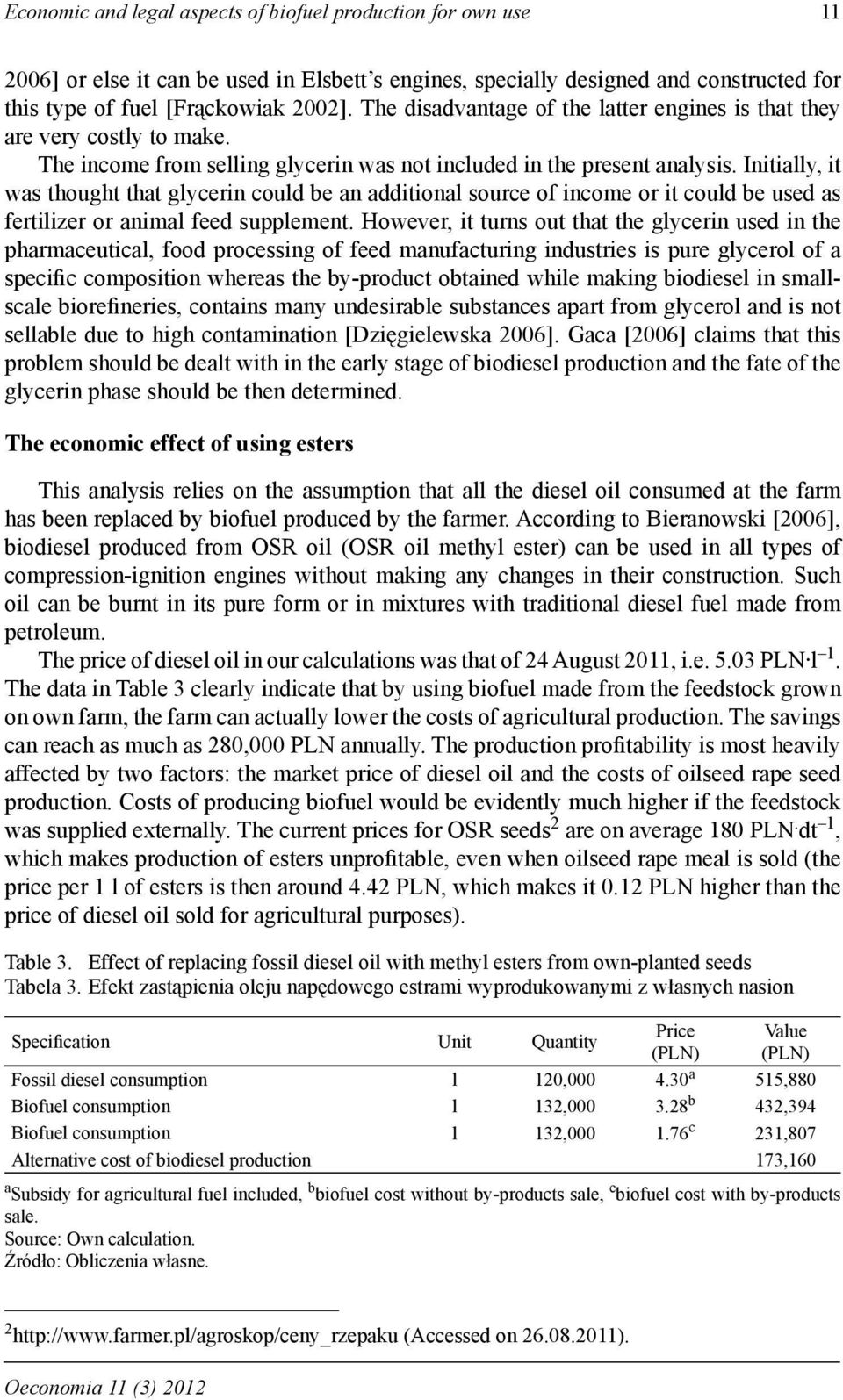 Economic and legal aspects of biofuel production for own use 11

2006] or else it can be used in Elsbett's engines, specially designed and constructed for this type of fuel [Frąckowiak 2002]. The disadvantage of the latter engines is that they are very costly to make.

The income from selling glycerin was not included in the present analysis. Initially, it was thought that glycerin could be an additional source of income or it could be used as fertilizer or animal feed supplement. However, it turns out that the glycerin used in the pharmaceutical, food processing of feed manufacturing industries is pure glycerol of a specific composition whereas the by-product obtained while making biodiesel in small-scale biorefineries, contains many undesirable substances apart from glycerol and is not sellable due to high contamination [Dzięgielewska 2006]. Gaca [2006] claims that this problem should be dealt with in the early stage of biodiesel production and the fate of the glycerin phase should be then determined.

The economic effect of using esters

This analysis relies on the assumption that all the diesel oil consumed at the farm has been replaced by biofuel produced by the farmer. According to Bieranowski [2006], biodiesel produced from OSR oil (OSR oil methyl ester) can be used in all types of compression-ignition engines without making any changes in their construction. Such oil can be burnt in its pure form or in mixtures with traditional diesel fuel made from petroleum.

The price of diesel oil in our calculations was that of 24 August 2011, i.e. 5.03 PLN·l$^{-1}$. The data in Table 3 clearly indicate that by using biofuel made from the feedstock grown on own farm, the farm can actually lower the costs of agricultural production. The savings can reach as much as 280,000 PLN annually. The production profitability is most heavily affected by two factors: the market price of diesel oil and the costs of oilseed rape seed production. Costs of producing biofuel would be evidently much higher if the feedstock was supplied externally. The current prices for OSR seeds$^2$ are on average 180 PLN·dt$^{-1}$, which makes production of esters unprofitable, even when oilseed rape meal is sold (the price per 1 l of esters is then around 4.42 PLN, which makes it 0.12 PLN higher than the price of diesel oil sold for agricultural purposes).

Table 3. Effect of replacing fossil diesel oil with methyl esters from own-planted seeds
Tabela 3. Efekt zastąpienia oleju napędowego estrami wyprodukowanymi z własnych nasion

| Specification | Unit | Quantity | Price (PLN) | Value (PLN) |
|---|---|---|---|---|
| Fossil diesel consumption | l | 120,000 | 4.30$^a$ | 515,880 |
| Biofuel consumption | l | 132,000 | 3.28$^b$ | 432,394 |
| Biofuel consumption | l | 132,000 | 1.76$^c$ | 231,807 |
| Alternative cost of biodiesel production | | | | 173,160 |

$^a$Subsidy for agricultural fuel included, $^b$biofuel cost without by-products sale, $^c$biofuel cost with by-products sale.
Source: Own calculation.
Źródło: Obliczenia własne.

$^2$http://www.farmer.pl/agroskop/ceny_rzepaku (Accessed on 26.08.2011).

Oeconomia 11 (3) 2012